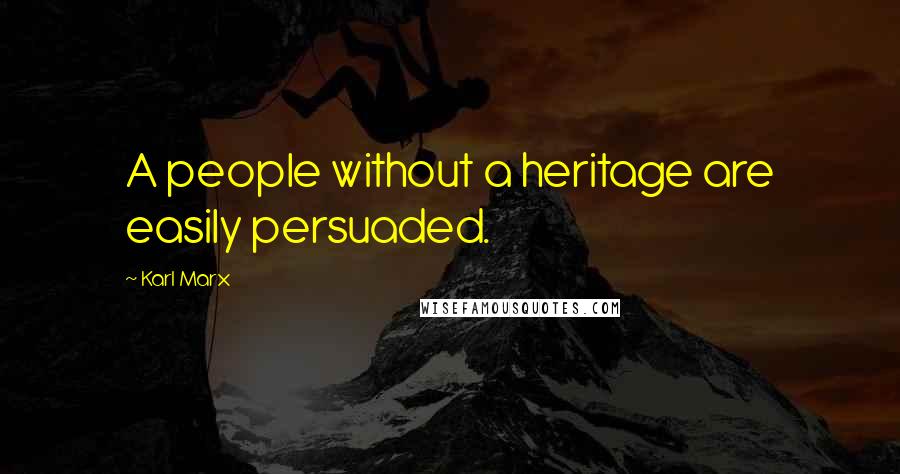 A people without a heritage are easily persuaded.

~ Karl Marx

WISEFAMOUSQUOTES.COM